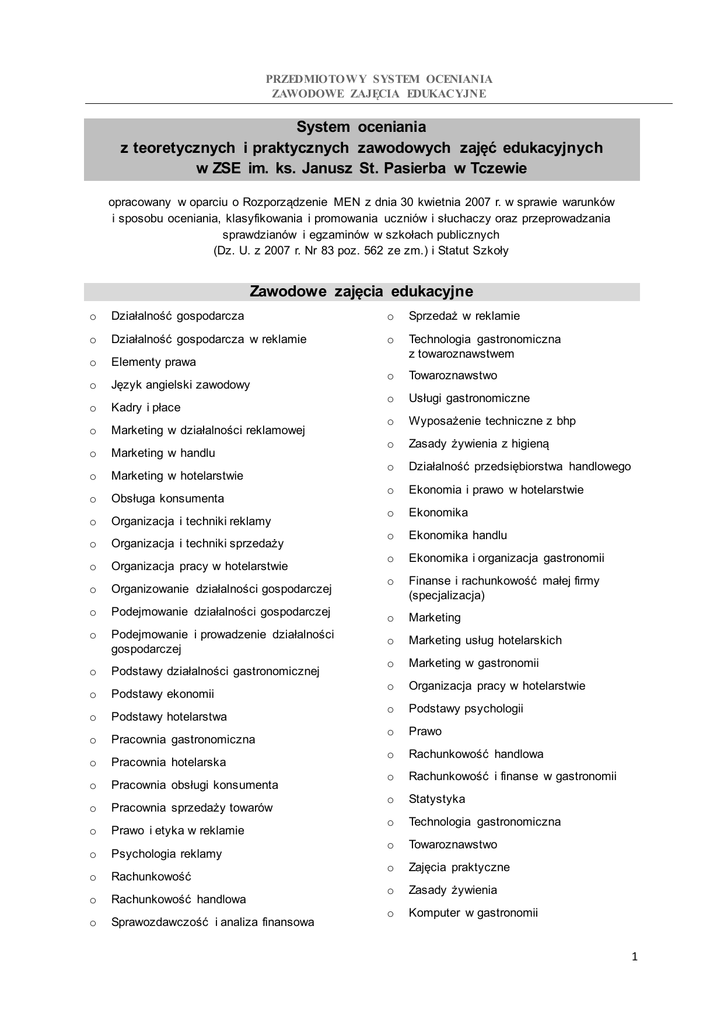 PRZEDMIOTOWY SYSTEM OCENIANIA
ZAWODOWE ZAJĘCIA EDUKACYJNE

System oceniania
z teoretycznych i praktycznych zawodowych zajęć edukacyjnych
w ZSE im. ks. Janusz St. Pasierba w Tczewie

opracowany w oparciu o Rozporządzenie MEN z dnia 30 kwietnia 2007 r. w sprawie warunków i sposobu oceniania, klasyfikowania i promowania uczniów i słuchaczy oraz przeprowadzania sprawdzianów i egzaminów w szkołach publicznych
(Dz. U. z 2007 r. Nr 83 poz. 562 ze zm.) i Statut Szkoły

Zawodowe zajęcia edukacyjne

o Działalność gospodarcza
o Działalność gospodarcza w reklamie
o Elementy prawa
o Język angielski zawodowy
o Kadry i płace
o Marketing w działalności reklamowej
o Marketing w handlu
o Marketing w hotelarstwie
o Obsługa konsumenta
o Organizacja i techniki reklamy
o Organizacja i techniki sprzedaży
o Organizacja pracy w hotelarstwie
o Organizowanie działalności gospodarczej
o Podejmowanie działalności gospodarczej
o Podejmowanie i prowadzenie działalności gospodarczej
o Podstawy działalności gastronomicznej
o Podstawy ekonomii
o Podstawy hotelarstwa
o Pracownia gastronomiczna
o Pracownia hotelarska
o Pracownia obsługi konsumenta
o Pracownia sprzedaży towarów
o Prawo i etyka w reklamie
o Psychologia reklamy
o Rachunkowość
o Rachunkowość handlowa
o Sprawozdawczość i analiza finansowa

o Sprzedaż w reklamie
o Technologia gastronomiczna z towaroznawstwem
o Towaroznawstwo
o Usługi gastronomiczne
o Wyposażenie techniczne z bhp
o Zasady żywienia z higieną
o Działalność przedsiębiorstwa handlowego
o Ekonomia i prawo w hotelarstwie
o Ekonomika
o Ekonomika handlu
o Ekonomika i organizacja gastronomii
o Finanse i rachunkowość małej firmy (specjalizacja)
o Marketing
o Marketing usług hotelarskich
o Marketing w gastronomii
o Organizacja pracy w hotelarstwie
o Podstawy psychologii
o Prawo
o Rachunkowość handlowa
o Rachunkowość i finanse w gastronomii
o Statystyka
o Technologia gastronomiczna
o Towaroznawstwo
o Zajęcia praktyczne
o Zasady żywienia
o Komputer w gastronomii

1